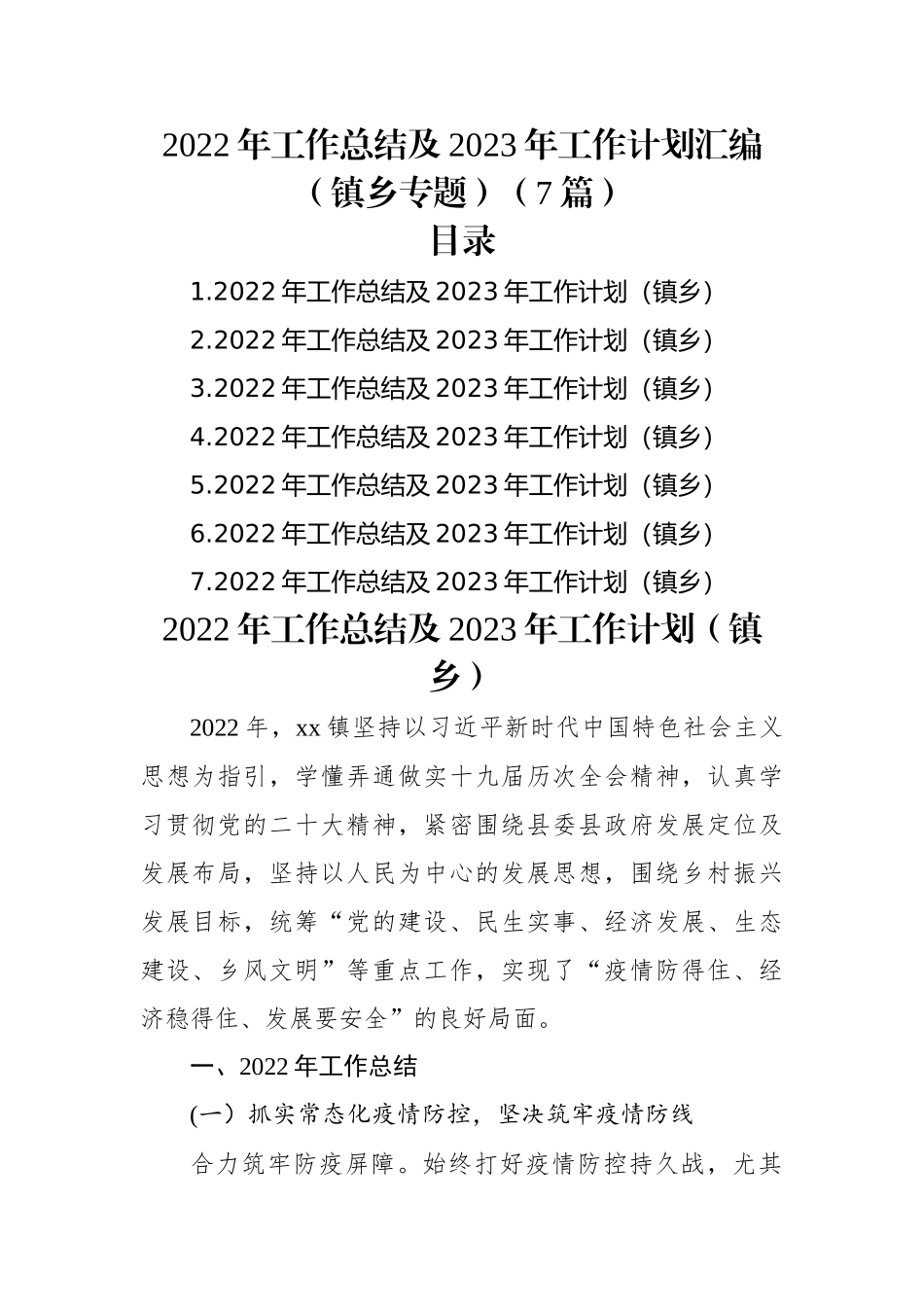 2022年工作总结及2023年工作计划汇编（镇乡专题）（7篇）

目录

1.2022年工作总结及2023年工作计划（镇乡）

2.2022年工作总结及2023年工作计划（镇乡）

3.2022年工作总结及2023年工作计划（镇乡）

4.2022年工作总结及2023年工作计划（镇乡）

5.2022年工作总结及2023年工作计划（镇乡）

6.2022年工作总结及2023年工作计划（镇乡）

7.2022年工作总结及2023年工作计划（镇乡）

2022年工作总结及2023年工作计划（镇乡）

2022年，xx镇坚持以习近平新时代中国特色社会主义思想为指引，学懂弄通做实十九届历次全会精神，认真学习贯彻党的二十大精神，紧密围绕县委县政府发展定位及发展布局，坚持以人民为中心的发展思想，围绕乡村振兴发展目标，统筹“党的建设、民生实事、经济发展、生态建设、乡风文明”等重点工作，实现了“疫情防得住、经济稳得住、发展要安全”的良好局面。

一、2022年工作总结

(一）抓实常态化疫情防控，坚决筑牢疫情防线

合力筑牢防疫屏障。始终打好疫情防控持久战，尤其